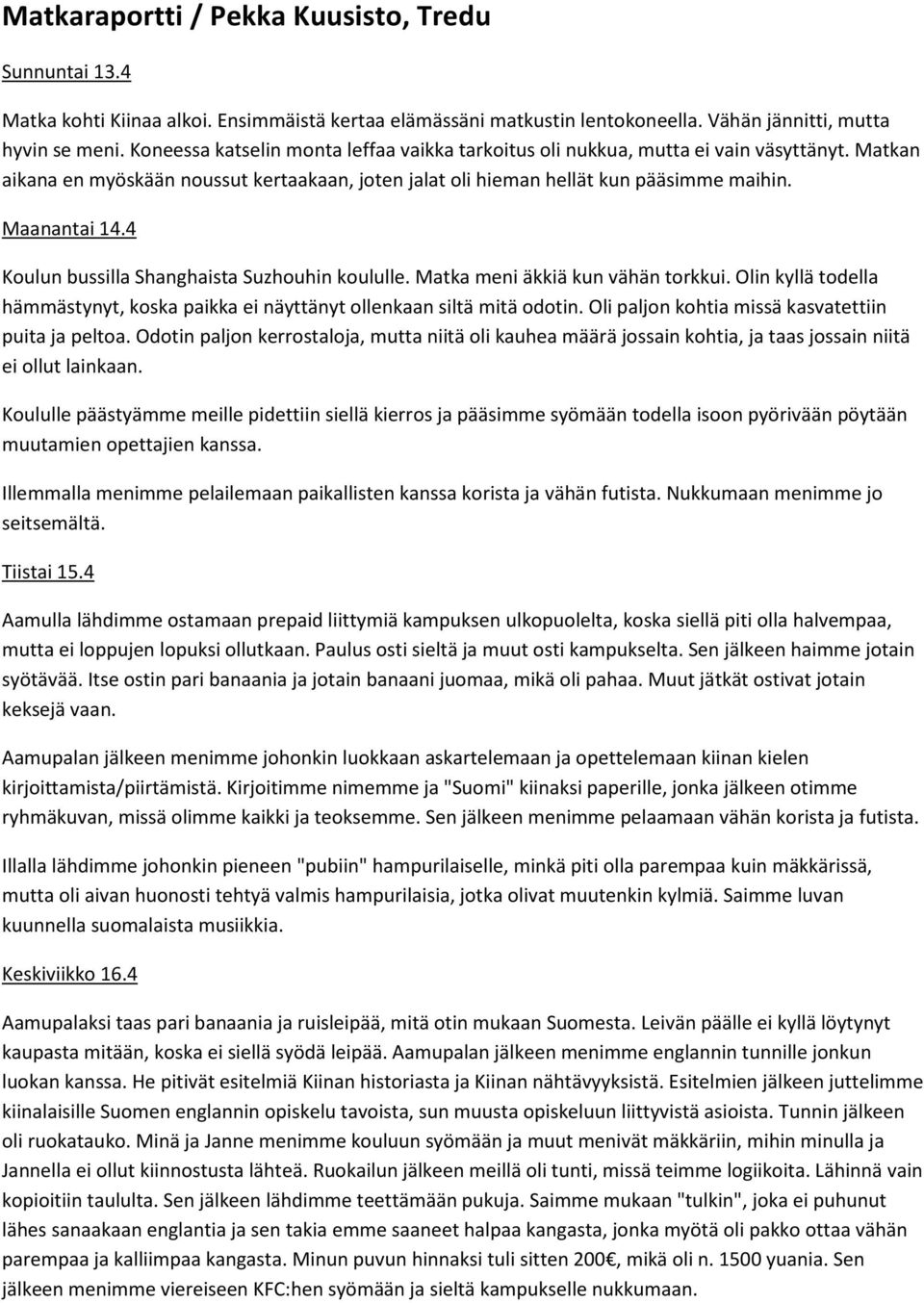 Matkaraportti / Pekka Kuusisto, Tredu

Sunnuntai 13.4

Matka kohti Kiinaa alkoi. Ensimmäistä kertaa elämässäni matkustin lentokoneella. Vähän jännitti, mutta hyvin se meni. Koneessa katselin monta leffaa vaikka tarkoitus oli nukkua, mutta ei vain väsyttänyt. Matkan aikana en myöskään noussut kertaakaan, joten jalat oli hieman hellät kun pääsimme maihin.

Maanantai 14.4

Koulun bussilla Shanghaista Suzhouhin koululle. Matka meni äkkiä kun vähän torkkui. Olin kyllä todella hämmästynyt, koska paikka ei näyttänyt ollenkaan siltä mitä odotin. Oli paljon kohtia missä kasvatettiin puita ja peltoa. Odotin paljon kerrostaloja, mutta niitä oli kauhea määrä jossain kohtia, ja taas jossain niitä ei ollut lainkaan.

Koululle päästyämme meille pidettiin siellä kierros ja pääsimme syömään todella isoon pyörivään pöytään muutamien opettajien kanssa.

Illemmalla menimme pelailemaan paikallisten kanssa korista ja vähän futista. Nukkumaan menimme jo seitsemältä.

Tiistai 15.4

Aamulla lähdimme ostamaan prepaid liittymiä kampuksen ulkopuolelta, koska siellä piti olla halvempaa, mutta ei loppujen lopuksi ollutkaan. Paulus osti sieltä ja muut osti kampukselta. Sen jälkeen haimme jotain syötävää. Itse ostin pari banaania ja jotain banaani juomaa, mikä oli pahaa. Muut jätkät ostivat jotain keksejä vaan.

Aamupalan jälkeen menimme johonkin luokkaan askartelemaan ja opettelemaan kiinan kielen kirjoittamista/piirtämistä. Kirjoitimme nimemme ja "Suomi" kiinaksi paperille, jonka jälkeen otimme ryhmäkuvan, missä olimme kaikki ja teoksemme. Sen jälkeen menimme pelaamaan vähän korista ja futista.

Illalla lähdimme johonkin pieneen "pubiin" hampurilaiselle, minkä piti olla parempaa kuin mäkkärissä, mutta oli aivan huonosti tehtyä valmis hampurilaisia, jotka olivat muutenkin kylmiä. Saimme luvan kuunnella suomalaista musiikkia.

Keskiviikko 16.4

Aamupalaksi taas pari banaania ja ruisleipää, mitä otin mukaan Suomesta. Leivän päälle ei kyllä löytynyt kaupasta mitään, koska ei siellä syödä leipää. Aamupalan jälkeen menimme englannin tunnille jonkun luokan kanssa. He pitivät esitelmiä Kiinan historiasta ja Kiinan nähtävyyksistä. Esitelmien jälkeen juttelimme kiinalaisille Suomen englannin opiskelu tavoista, sun muusta opiskeluun liittyvistä asioista. Tunnin jälkeen oli ruokatauko. Minä ja Janne menimme kouluun syömään ja muut menivät mäkkäriin, mihin minulla ja Jannella ei ollut kiinnostusta lähteä. Ruokailun jälkeen meillä oli tunti, missä teimme logiikoita. Lähinnä vain kopioitiin taululta. Sen jälkeen lähdimme teettämään pukuja. Saimme mukaan "tulkin", joka ei puhunut lähes sanaakaan englantia ja sen takia emme saaneet halpaa kangasta, jonka myötä oli pakko ottaa vähän parempaa ja kalliimpaa kangasta. Minun puvun hinnaksi tuli sitten 200€, mikä oli n. 1500 yuania. Sen jälkeen menimme viereiseen KFC:hen syömään ja sieltä kampukselle nukkumaan.